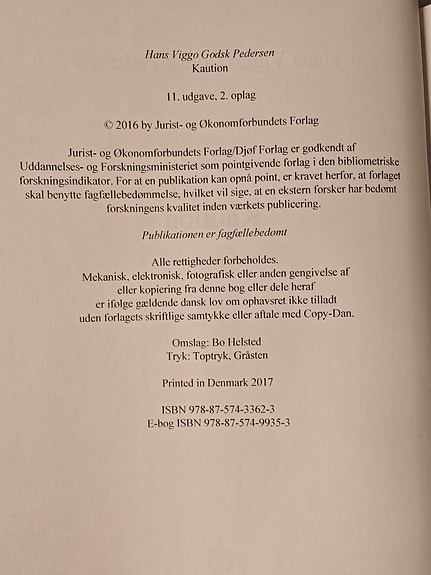 Hans Viggo Godsk Pedersen
Kaution

11. udgave, 2. oplag

© 2016 by Jurist- og Økonomforbundets Forlag

Jurist- og Økonomforbundets Forlag/Djøf Forlag er godkendt af Uddannelses- og Forskningsministeriet som pointgivende forlag i den bibliometriske forskningsindikator. For at en publikation kan opnå point, er kravet herfor, at forlaget skal benytte fagfællebedømmelse, hvilket vil sige, at en ekstern forsker har bedømt forskningens kvalitet inden værkets publicering.

Publikationen er fagfællebedømt

Alle rettigheder forbeholdes.
Mekanisk, elektronisk, fotografisk eller anden gengivelse af eller kopiering fra denne bog eller dele heraf er ifølge gældende dansk lov om ophavsret ikke tilladt uden forlagets skriftlige samtykke eller aftale med Copy-Dan.

Omslag: Bo Helsted
Tryk: Toptryk, Gråsten

Printed in Denmark 2017

ISBN 978-87-574-3362-3
E-bog ISBN 978-87-574-9935-3